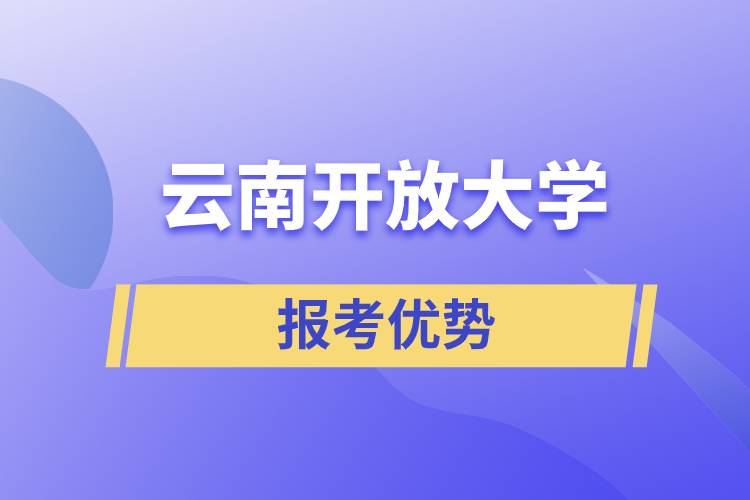 云南开放大学

报考优势